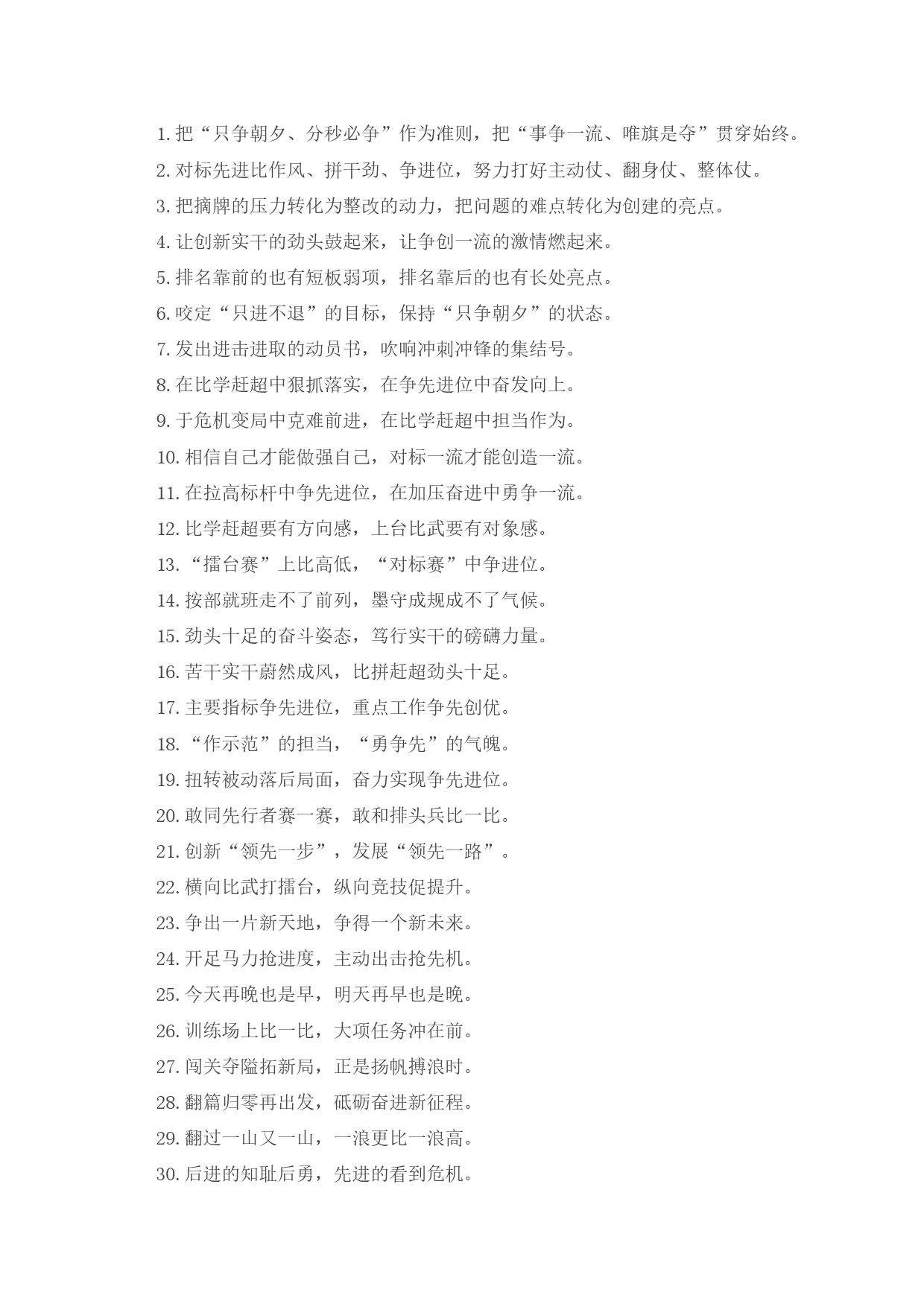 1. 把“只争朝夕、分秒必争”作为准则，把“事争一流、唯旗是夺”贯穿始终。

2. 对标先进比作风、拼干劲、争进位，努力打好主动仗、翻身仗、整体仗。

3. 把摘牌的压力转化为整改的动力，把问题的难点转化为创建的亮点。

4. 让创新实干的劲头鼓起来，让争创一流的激情燃起来。

5. 排名靠前的也有短板弱项，排名靠后的也有长处亮点。

6. 咬定“只进不退”的目标，保持“只争朝夕”的状态。

7. 发出进击进取的动员书，吹响冲刺冲锋的集结号。

8. 在比学赶超中狠抓落实，在争先进位中奋发向上。

9. 于危机变局中克难前进，在比学赶超中担当作为。

10. 相信自己才能做强自己，对标一流才能创造一流。

11. 在拉高标杆中争先进位，在加压奋进中勇争一流。

12. 比学赶超要有方向感，上台比武要有对象感。

13. “擂台赛”上比高低，“对标赛”中争进位。

14. 按部就班走不了前列，墨守成规成不了气候。

15. 劲头十足的奋斗姿态，笃行实干的磅礴力量。

16. 苦干实干蔚然成风，比拼赶超劲头十足。

17. 主要指标争先进位，重点工作争先创优。

18. “作示范”的担当，“勇争先”的气魄。

19. 扭转被动落后局面，奋力实现争先进位。

20. 敢同先行者赛一赛，敢和排头兵比一比。

21. 创新“领先一步”，发展“领先一路”。

22. 横向比武打擂台，纵向竞技促提升。

23. 争出一片新天地，争得一个新未来。

24. 开足马力抢进度，主动出击抢先机。

25. 今天再晚也是早，明天再早也是晚。

26. 训练场上比一比，大项任务冲在前。

27. 闯关夺隘拓新局，正是扬帆搏浪时。

28. 翻篇归零再出发，砥砺奋进新征程。

29. 翻过一山又一山，一浪更比一浪高。

30. 后进的知耻后勇，先进的看到危机。